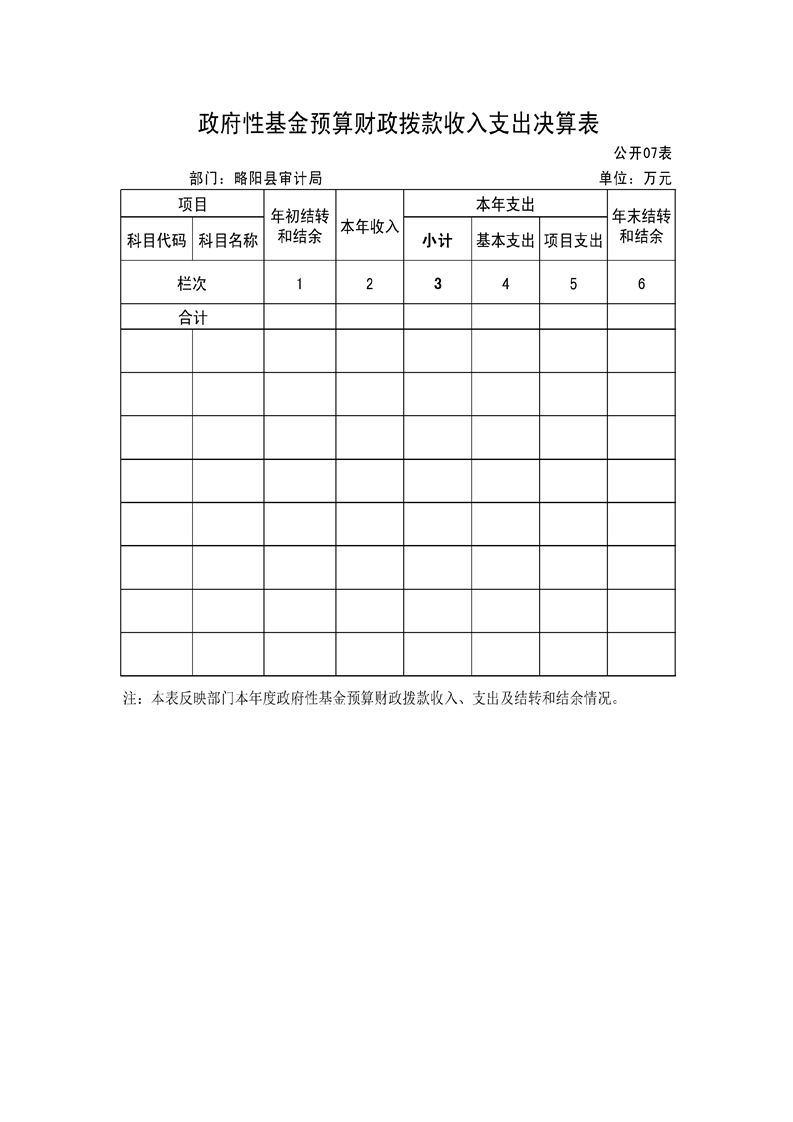 政府性基金预算财政拨款收入支出决算表

公开07表

部门：略阳县审计局

单位：万元

| 项目 | | 年初结转和结余 | 本年收入 | 本年支出 | | | 年末结转和结余 |
|---|---|---|---|---|---|---|---|
| 科目代码 | 科目名称 | | | 小计 | 基本支出 | 项目支出 | |
| 栏次 | | 1 | 2 | 3 | 4 | 5 | 6 |
| 合计 | | | | | | | |
| | | | | | | | |
| | | | | | | | |
| | | | | | | | |
| | | | | | | | |
| | | | | | | | |
| | | | | | | | |
| | | | | | | | |
| | | | | | | | |

注：本表反映部门本年度政府性基金预算财政拨款收入、支出及结转和结余情况。